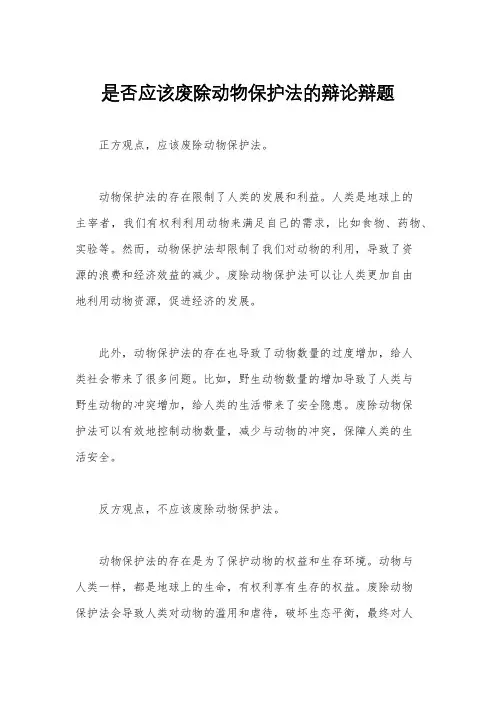 是否应该废除动物保护法的辩论辩题

正方观点，应该废除动物保护法。

动物保护法的存在限制了人类的发展和利益。人类是地球上的主宰者，我们有权利利用动物来满足自己的需求，比如食物、药物、实验等。然而，动物保护法却限制了我们对动物的利用，导致了资源的浪费和经济效益的减少。废除动物保护法可以让人类更加自由地利用动物资源，促进经济的发展。

此外，动物保护法的存在也导致了动物数量的过度增加，给人类社会带来了很多问题。比如，野生动物数量的增加导致了人类与野生动物的冲突增加，给人类的生活带来了安全隐患。废除动物保护法可以有效地控制动物数量，减少与动物的冲突，保障人类的生活安全。

反方观点，不应该废除动物保护法。

动物保护法的存在是为了保护动物的权益和生存环境。动物与人类一样，都是地球上的生命，有权利享有生存的权益。废除动物保护法会导致人类对动物的滥用和虐待，破坏生态平衡，最终对人